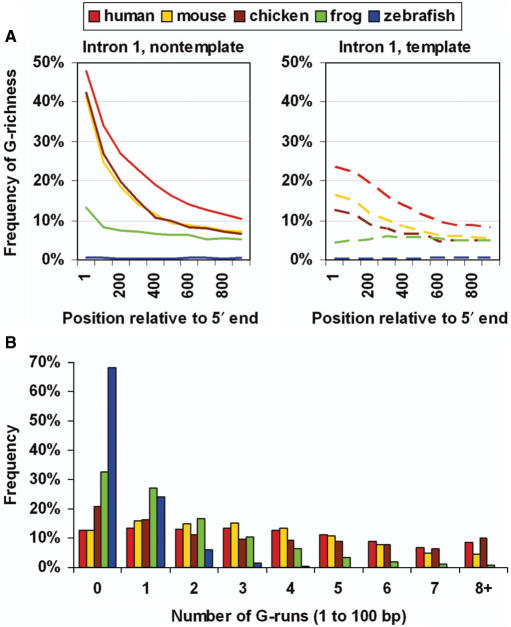 human mouse chicken frog zebrafish

A

Intron 1, nontemplate

Frequency of G-richness

50%
40%
30%
20%
10%
0%

1 200 400 600 800

Position relative to 5′ end

Intron 1, template

50%
40%
30%
20%
10%
0%

1 200 400 600 800

Position relative to 5′ end

B

Frequency

70%
60%
50%
40%
30%
20%
10%
0%

0 1 2 3 4 5 6 7 8+

Number of G-runs (1 to 100 bp)